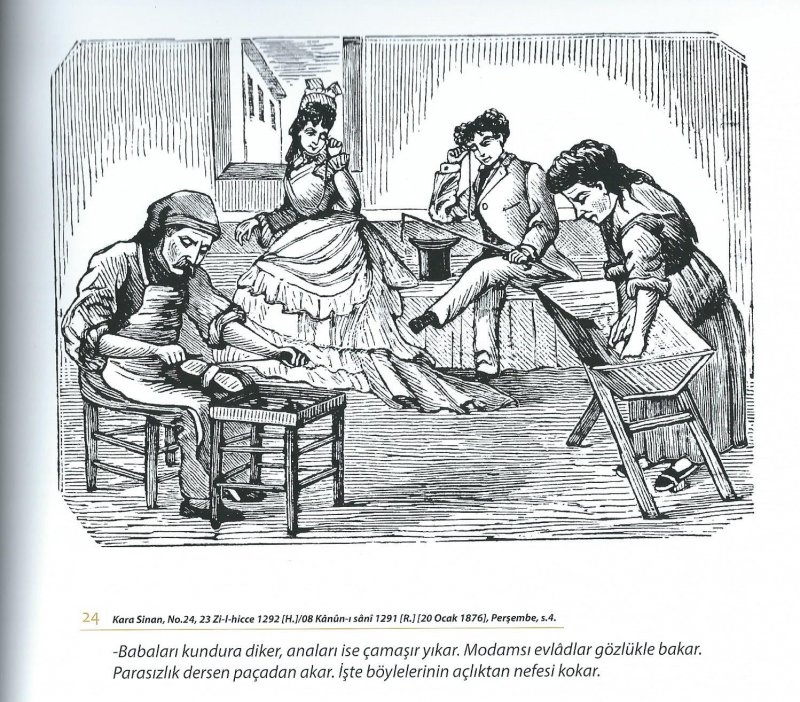 24 Kara Sinan, No.24, 23 Zi-l-hicce 1292 [H.]/08 Kânûn-ı sâni 1291 [R.] [20 Ocak 1876], Perşembe, s.4.

-Babaları kundura diker, anaları ise çamaşır yıkar. Modamsı evlâdlar gözlükle bakar. Parasızlık dersen paçadan akar. İşte böylelerinin açlıktan nefesi kokar.